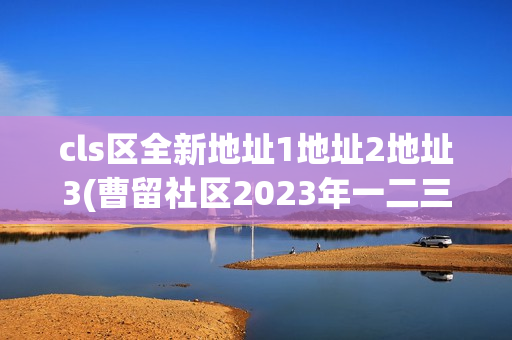 cls区全新地址1地址2地址3(曹留社区2023年一二三